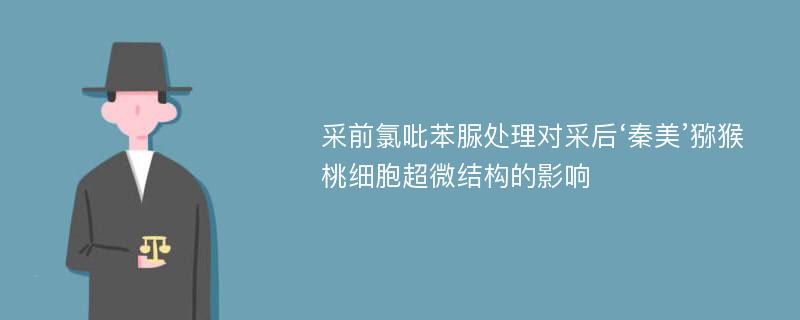 采前氯吡苯脲处理对采后‘秦美’猕猴桃细胞超微结构的影响